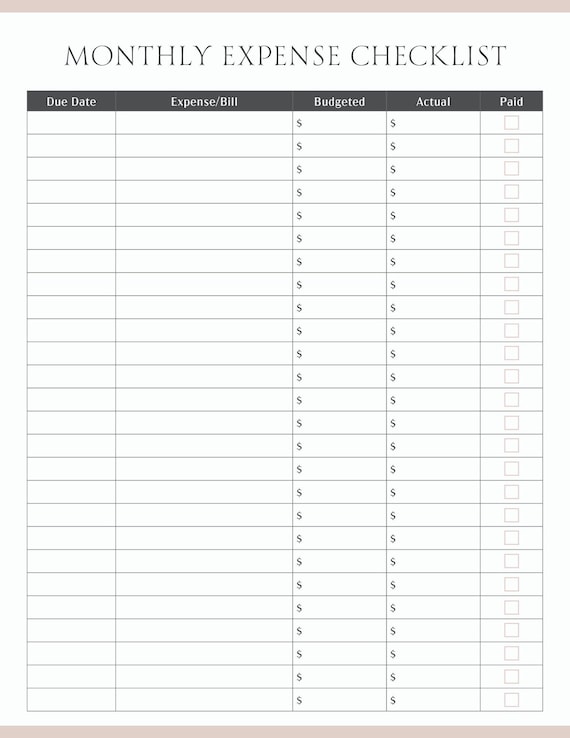 MONTHLY EXPENSE CHECKLIST

| Due Date | Expense/Bill | Budgeted | Actual | Paid |
|---|---|---|---|---|
| | | $ | $ | |
| | | $ | $ | |
| | | $ | $ | |
| | | $ | $ | |
| | | $ | $ | |
| | | $ | $ | |
| | | $ | $ | |
| | | $ | $ | |
| | | $ | $ | |
| | | $ | $ | |
| | | $ | $ | |
| | | $ | $ | |
| | | $ | $ | |
| | | $ | $ | |
| | | $ | $ | |
| | | $ | $ | |
| | | $ | $ | |
| | | $ | $ | |
| | | $ | $ | |
| | | $ | $ | |
| | | $ | $ | |
| | | $ | $ | |
| | | $ | $ | |
| | | $ | $ | |
| | | $ | $ | |
| | | $ | $ | |